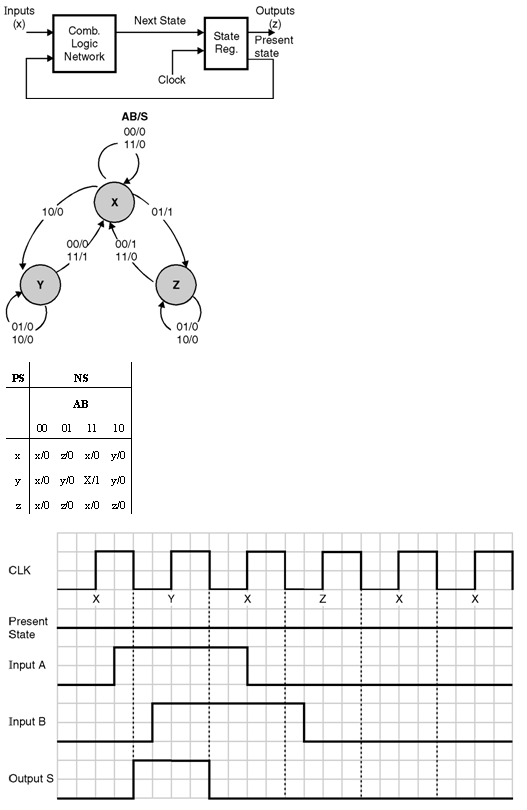 Inputs (x)

Comb. Logic Network

Next State

State Reg.

Outputs (z)

Present state

Clock

AB/S

00/0
11/0

X

10/0

01/1

00/0
11/1

00/1
11/0

Y

Z

01/0
10/0

01/0
10/0

| PS | NS | | | |
|---|---|---|---|---|
| | AB | | | |
| | 00 | 01 | 11 | 10 |
| x | x/0 | z/0 | x/0 | y/0 |
| y | x/0 | y/0 | X/1 | y/0 |
| z | x/0 | z/0 | x/0 | z/0 |

CLK

X Y X Z X X

Present State

Input A

Input B

Output S